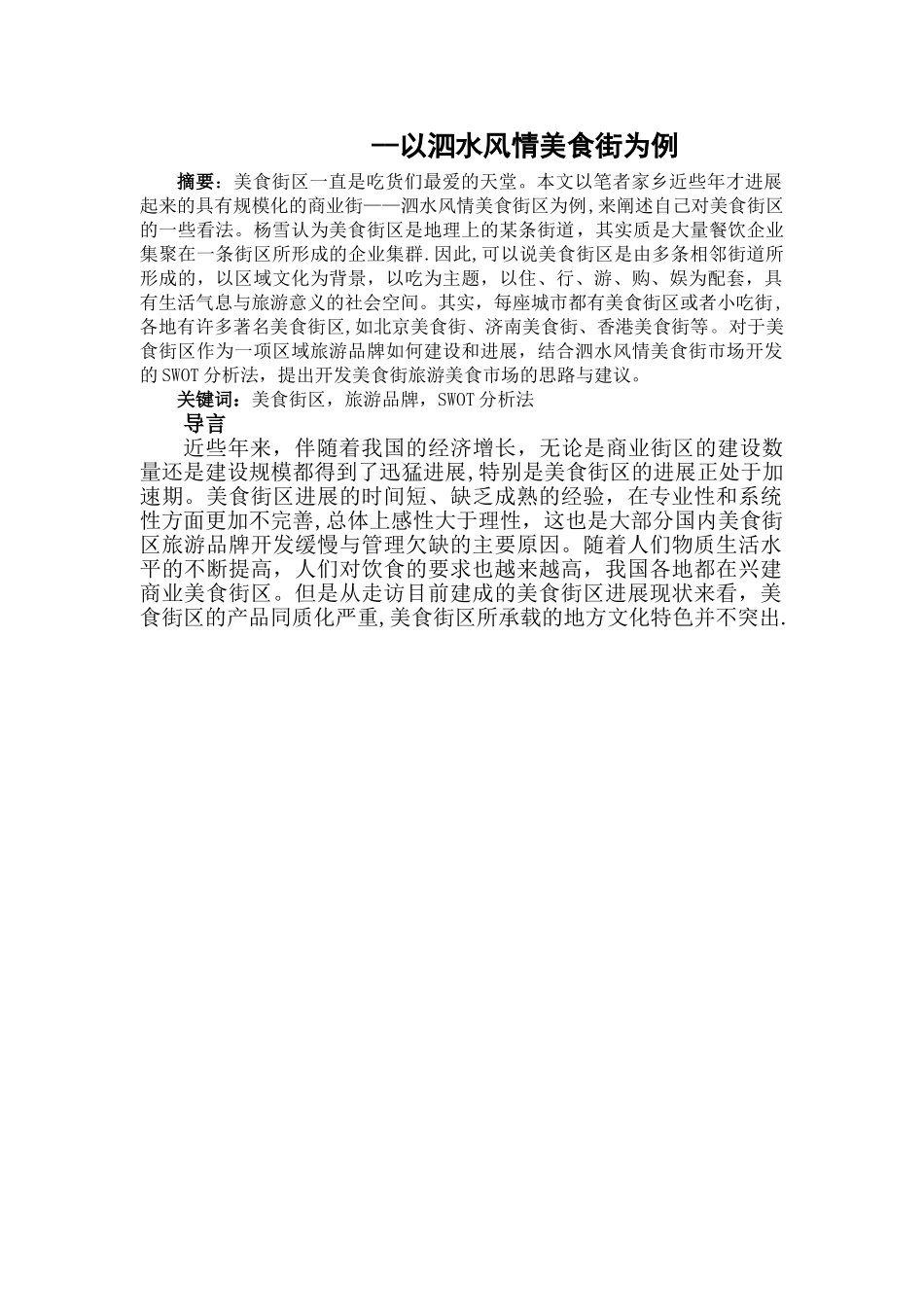 —以泗水风情美食街为例

摘要：美食街区一直是吃货们最爱的天堂。本文以笔者家乡近些年才进展起来的具有规模化的商业街——泗水风情美食街区为例,来阐述自己对美食街区的一些看法。杨雪认为美食街区是地理上的某条街道，其实质是大量餐饮企业集聚在一条街区所形成的企业集群.因此,可以说美食街区是由多条相邻街道所形成的，以区域文化为背景，以吃为主题，以住、行、游、购、娱为配套，具有生活气息与旅游意义的社会空间。其实，每座城市都有美食街区或者小吃街,各地有许多著名美食街区,如北京美食街、济南美食街、香港美食街等。对于美食街区作为一项区域旅游品牌如何建设和进展，结合泗水风情美食街市场开发的SWOT分析法，提出开发美食街旅游美食市场的思路与建议。

关键词：美食街区，旅游品牌，SWOT分析法

导言

近些年来，伴随着我国的经济增长，无论是商业街区的建设数量还是建设规模都得到了迅猛进展,特别是美食街区的进展正处于加速期。美食街区进展的时间短、缺乏成熟的经验，在专业性和系统性方面更加不完善,总体上感性大于理性，这也是大部分国内美食街区旅游品牌开发缓慢与管理欠缺的主要原因。随着人们物质生活水平的不断提高，人们对饮食的要求也越来越高，我国各地都在兴建商业美食街区。但是从走访目前建成的美食街区进展现状来看，美食街区的产品同质化严重,美食街区所承载的地方文化特色并不突出.